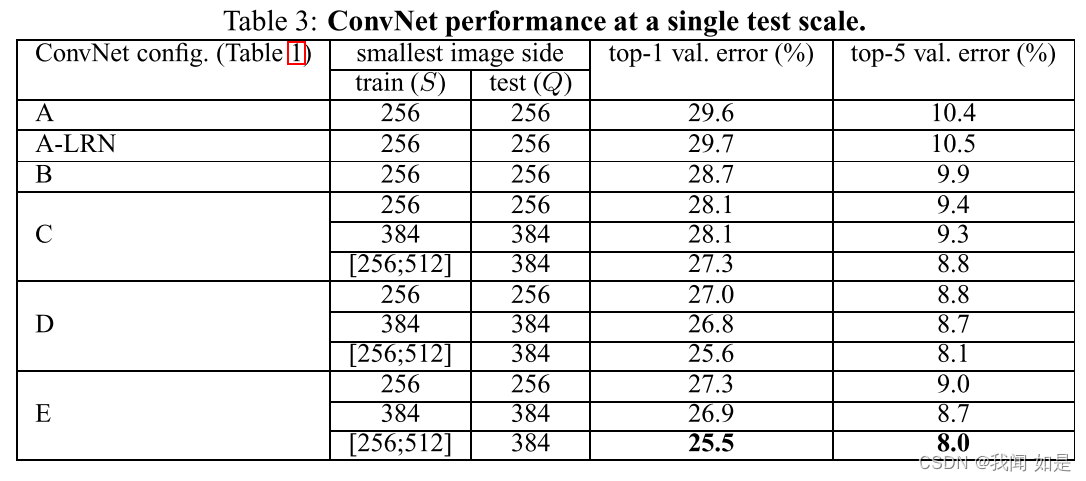 Table 3: ConvNet performance at a single test scale.

| ConvNet config. (Table 1) | smallest image side |  | top-1 val. error (%) | top-5 val. error (%) |
|---|---|---|---|---|
|  | train ($S$) | test ($Q$) |  |  |
| A | 256 | 256 | 29.6 | 10.4 |
| A-LRN | 256 | 256 | 29.7 | 10.5 |
| B | 256 | 256 | 28.7 | 9.9 |
| C | 256 | 256 | 28.1 | 9.4 |
|  | 384 | 384 | 28.1 | 9.3 |
|  | [256;512] | 384 | 27.3 | 8.8 |
| D | 256 | 256 | 27.0 | 8.8 |
|  | 384 | 384 | 26.8 | 8.7 |
|  | [256;512] | 384 | 25.6 | 8.1 |
| E | 256 | 256 | 27.3 | 9.0 |
|  | 384 | 384 | 26.9 | 8.7 |
|  | [256;512] | 384 | 25.5 | 8.0 |

CSDN @我闻 如是